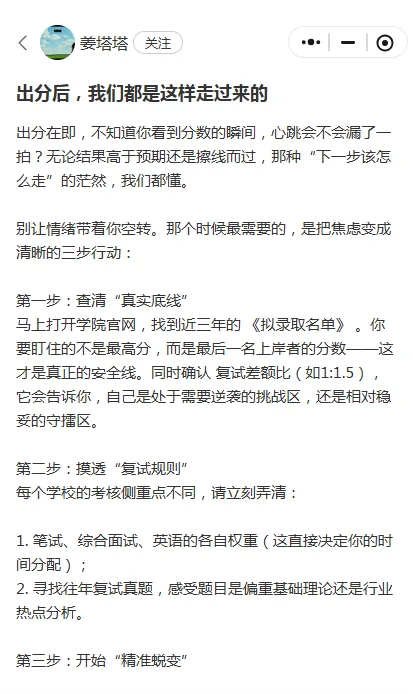 姜塔塔 关注

出分后，我们都是这样走过来的

出分在即，不知道你看到分数的瞬间，心跳会不会漏了一拍？无论结果高于预期还是擦线而过，那种“下一步该怎么走”的茫然，我们都懂。

别让情绪带着你空转。那个时候最需要的，是把焦虑变成清晰的三步行动：

第一步：查清“真实底线”
马上打开学院官网，找到近三年的《拟录取名单》。你要盯住的不是最高分，而是最后一名上岸者的分数——这才是真正的安全线。同时确认 复试差额比（如1:1.5），它会告诉你，自己是处于需要逆袭的挑战区，还是相对稳妥的守擂区。

第二步：摸透“复试规则”
每个学校的考核侧重点不同，请立刻弄清：

1. 笔试、综合面试、英语的各自权重（这直接决定你的时间分配）；
2. 寻找往年复试真题，感受题目是偏重基础理论还是行业热点分析。

第三步：开始“精准蜕变”